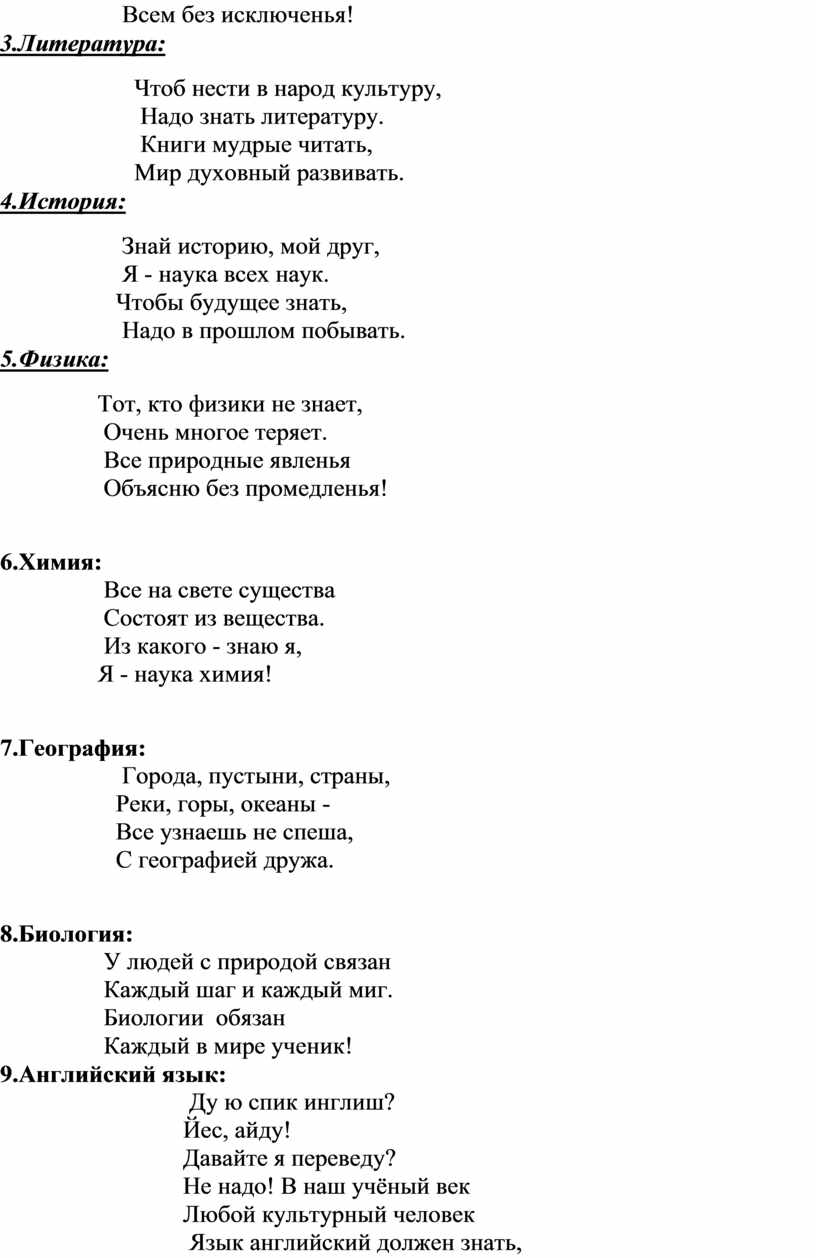 Всем без исключенья!

3.Литература:

Чтоб нести в народ культуру,
Надо знать литературу.
Книги мудрые читать,
Мир духовный развивать.

4.История:

Знай историю, мой друг,
Я - наука всех наук.
Чтобы будущее знать,
Надо в прошлом побывать.

5.Физика:

Тот, кто физики не знает,
Очень многое теряет.
Все природные явленья
Объясню без промедленья!

6.Химия:

Все на свете существа
Состоят из вещества.
Из какого - знаю я,
Я - наука химия!

7.География:

Города, пустыни, страны,
Реки, горы, океаны -
Все узнаешь не спеша,
С географией дружа.

8.Биология:

У людей с природой связан
Каждый шаг и каждый миг.
Биологии обязан
Каждый в мире ученик!

9.Английский язык:

Ду ю спик инглиш?
Йес, айду!
Давайте я переведу?
Не надо! В наш учёный век
Любой культурный человек
Язык английский должен знать,